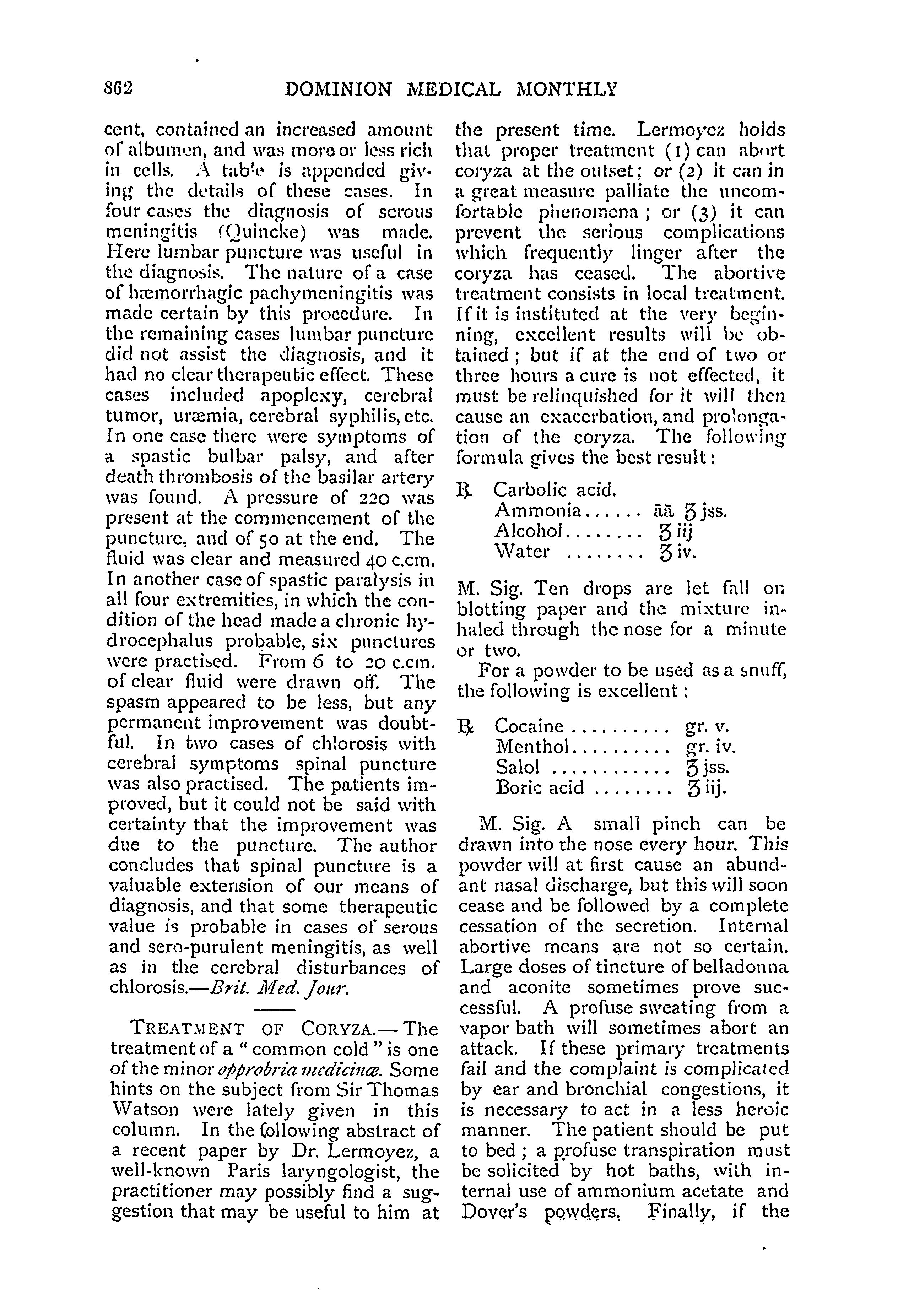 862 DOMINION MEDICAL MONTHLY

cent, contained an increased amount of albumen, and was more or less rich in cells. A table is appended giving the details of these cases. In four cases the diagnosis of serous meningitis (Quincke) was made. Here lumbar puncture was useful in the diagnosis. The nature of a case of hæmorrhagic pachymeningitis was made certain by this procedure. In the remaining cases lumbar puncture did not assist the diagnosis, and it had no clear therapeutic effect. These cases included apoplexy, cerebral tumor, uræmia, cerebral syphilis, etc. In one case there were symptoms of a spastic bulbar palsy, and after death thrombosis of the basilar artery was found. A pressure of 220 was present at the commencement of the puncture, and of 50 at the end. The fluid was clear and measured 40 c.cm. In another case of spastic paralysis in all four extremities, in which the condition of the head made a chronic hydrocephalus probable, six punctures were practised. From 6 to 20 c.cm. of clear fluid were drawn off. The spasm appeared to be less, but any permanent improvement was doubtful. In two cases of chlorosis with cerebral symptoms spinal puncture was also practised. The patients improved, but it could not be said with certainty that the improvement was due to the puncture. The author concludes that spinal puncture is a valuable extension of our means of diagnosis, and that some therapeutic value is probable in cases of serous and sero-purulent meningitis, as well as in the cerebral disturbances of chlorosis.—Brit. Med. Jour.

TREATMENT OF CORYZA.—The treatment of a "common cold" is one of the minor opprobria medicinæ. Some hints on the subject from Sir Thomas Watson were lately given in this column. In the following abstract of a recent paper by Dr. Lermoyez, a well-known Paris laryngologist, the practitioner may possibly find a suggestion that may be useful to him at the present time. Lermoyez holds that proper treatment (1) can abort coryza at the outset; or (2) it can in a great measure palliate the uncomfortable phenomena; or (3) it can prevent the serious complications which frequently linger after the coryza has ceased. The abortive treatment consists in local treatment. If it is instituted at the very beginning, excellent results will be obtained; but if at the end of two or three hours a cure is not effected, it must be relinquished for it will then cause an exacerbation, and prolongation of the coryza. The following formula gives the best result:

℞ Carbolic acid.
Ammonia...... āā ʒ jss.
Alcohol........ ʒ iij
Water ........ ʒ iv.

M. Sig. Ten drops are let fall on blotting paper and the mixture inhaled through the nose for a minute or two.

For a powder to be used as a snuff, the following is excellent:

℞ Cocaine .......... gr. v.
Menthol.......... gr. iv.
Salol ............ ʒ jss.
Boric acid ........ ʒ iij.

M. Sig. A small pinch can be drawn into the nose every hour. This powder will at first cause an abundant nasal discharge, but this will soon cease and be followed by a complete cessation of the secretion. Internal abortive means are not so certain. Large doses of tincture of belladonna and aconite sometimes prove successful. A profuse sweating from a vapor bath will sometimes abort an attack. If these primary treatments fail and the complaint is complicated by ear and bronchial congestions, it is necessary to act in a less heroic manner. The patient should be put to bed; a profuse transpiration must be solicited by hot baths, with internal use of ammonium acetate and Dover's powders. Finally, if the